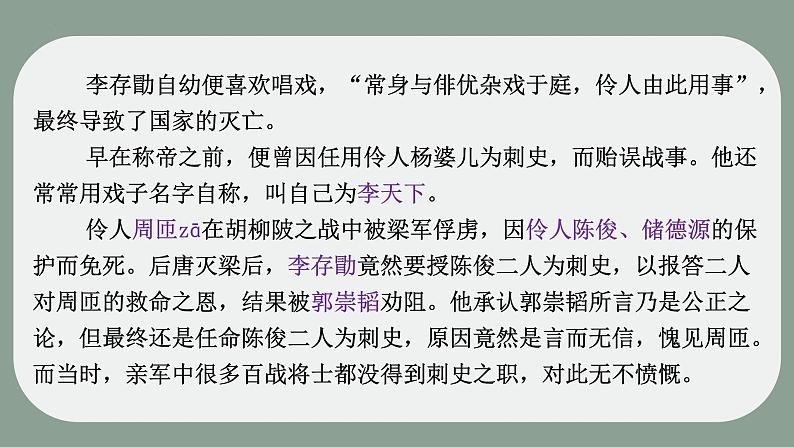 李存勖自幼便喜欢唱戏，“常身与俳优杂戏于庭，伶人由此用事”，最终导致了国家的灭亡。

早在称帝之前，便曾因任用伶人杨婆儿为刺史，而贻误战事。他还常常用戏子名字自称，叫自己为李天下。

伶人周匝zā在胡柳陂之战中被梁军俘虏，因伶人陈俊、储德源的保护而免死。后唐灭梁后，李存勖竟然要授陈俊二人为刺史，以报答二人对周匝的救命之恩，结果被郭崇韬劝阻。他承认郭崇韬所言乃是公正之论，但最终还是任命陈俊二人为刺史，原因竟然是言而无信，愧见周匝。而当时，亲军中很多百战将士都没得到刺史之职，对此无不愤慨。